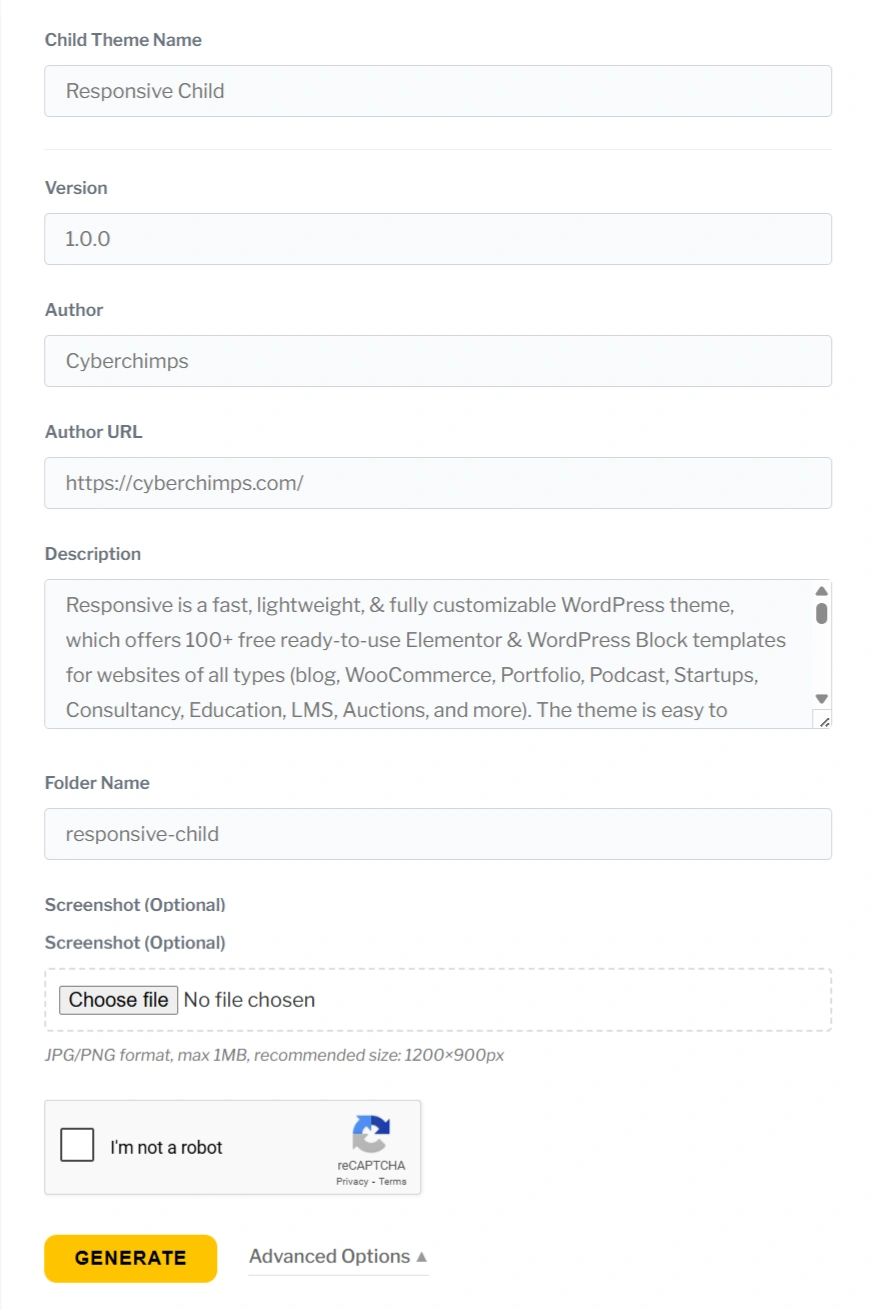 Child Theme Name

Responsive Child

Version

1.0.0

Author

Cyberchimps

Author URL

https://cyberchimps.com/

Description

Responsive is a fast, lightweight, & fully customizable WordPress theme, which offers 100+ free ready-to-use Elementor & WordPress Block templates for websites of all types (blog, WooCommerce, Portfolio, Podcast, Startups, Consultancy, Education, LMS, Auctions, and more). The theme is easy to

Folder Name

responsive-child

Screenshot (Optional)

Screenshot (Optional)

Choose file No file chosen

JPG/PNG format, max 1MB, recommended size: 1200×900px

I'm not a robot

reCAPTCHA
Privacy - Terms

GENERATE

Advanced Options ▲